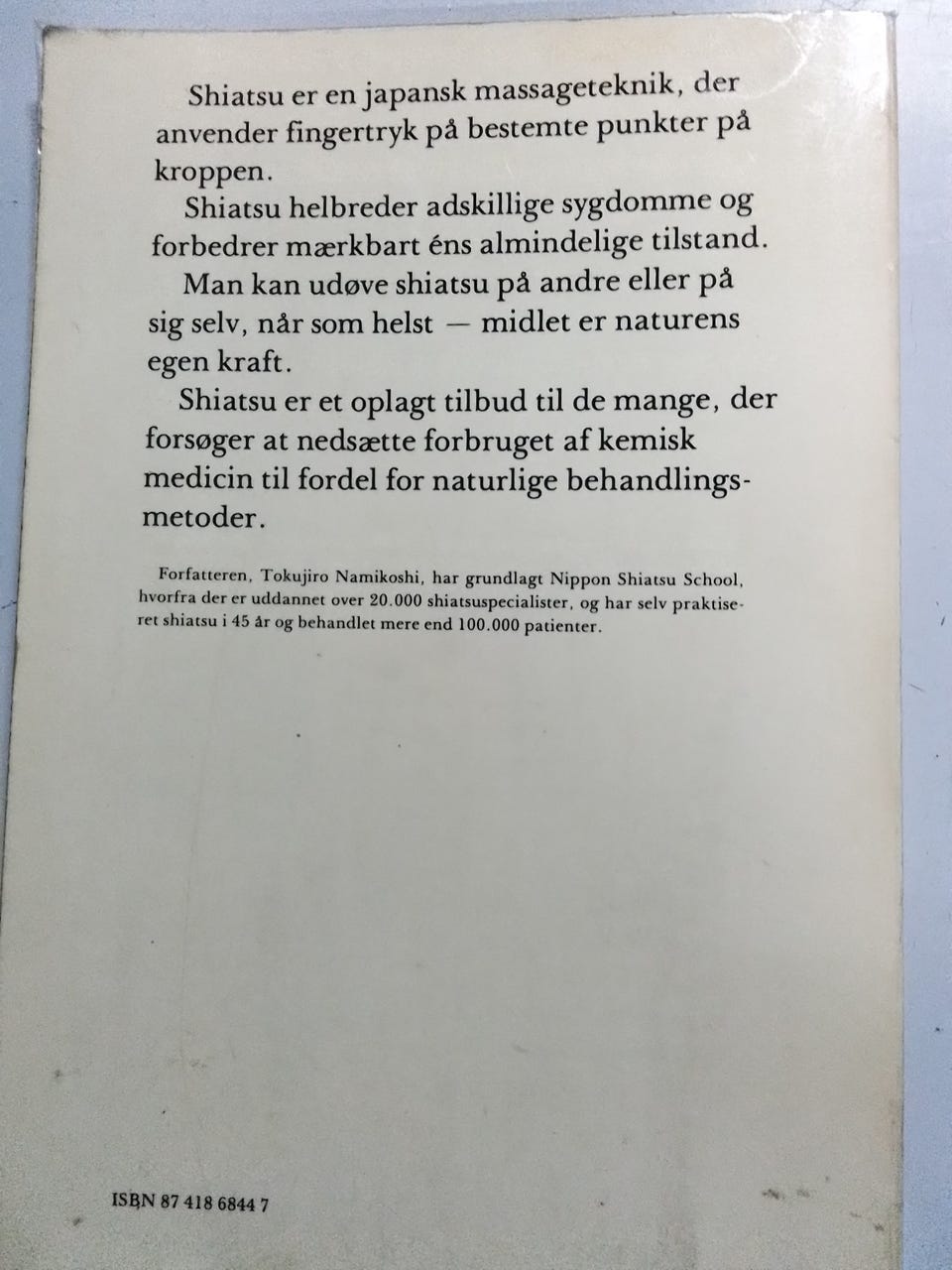 Shiatsu er en japansk massageteknik, der anvender fingertryk på bestemte punkter på kroppen.

Shiatsu helbreder adskillige sygdomme og forbedrer mærkbart éns almindelige tilstand.

Man kan udøve shiatsu på andre eller på sig selv, når som helst — midlet er naturens egen kraft.

Shiatsu er et oplagt tilbud til de mange, der forsøger at nedsætte forbruget af kemisk medicin til fordel for naturlige behandlingsmetoder.

Forfatteren, Tokujiro Namikoshi, har grundlagt Nippon Shiatsu School, hvorfra der er uddannet over 20.000 shiatsuspecialister, og har selv praktiseret shiatsu i 45 år og behandlet mere end 100.000 patienter.

ISBN 87 418 6844 7